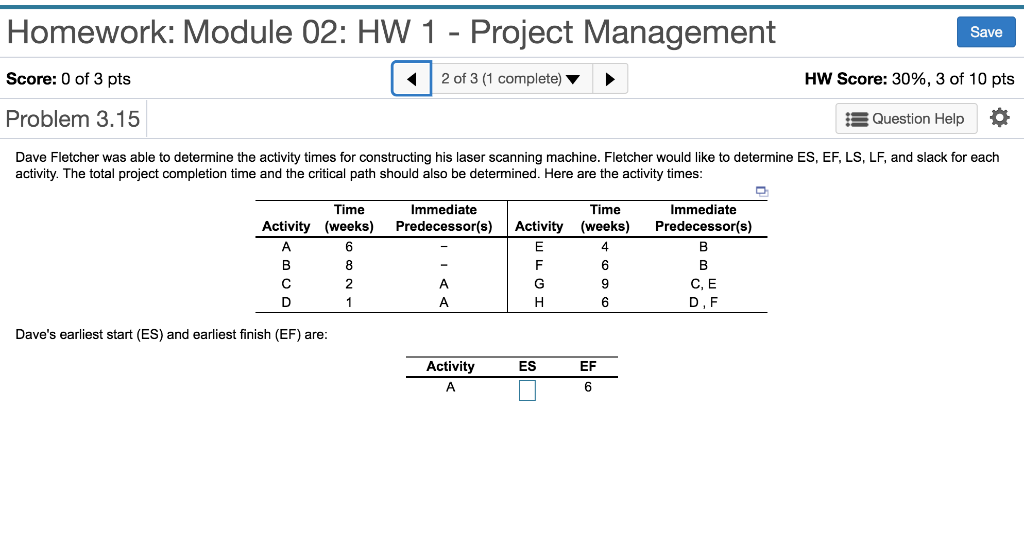 Homework: Module 02: HW 1 - Project Management

Save

Score: 0 of 3 pts

2 of 3 (1 complete)

HW Score: 30%, 3 of 10 pts

Problem 3.15

Question Help

Dave Fletcher was able to determine the activity times for constructing his laser scanning machine. Fletcher would like to determine ES, EF, LS, LF, and slack for each activity. The total project completion time and the critical path should also be determined. Here are the activity times:

| Activity | Time (weeks) | Immediate Predecessor(s) | Activity | Time (weeks) | Immediate Predecessor(s) |
|---|---|---|---|---|---|
| A | 6 | – | E | 4 | B |
| B | 8 | – | F | 6 | B |
| C | 2 | A | G | 9 | C, E |
| D | 1 | A | H | 6 | D , F |

Dave's earliest start (ES) and earliest finish (EF) are:

| Activity | ES | EF |
|---|---|---|
| A |  | 6 |